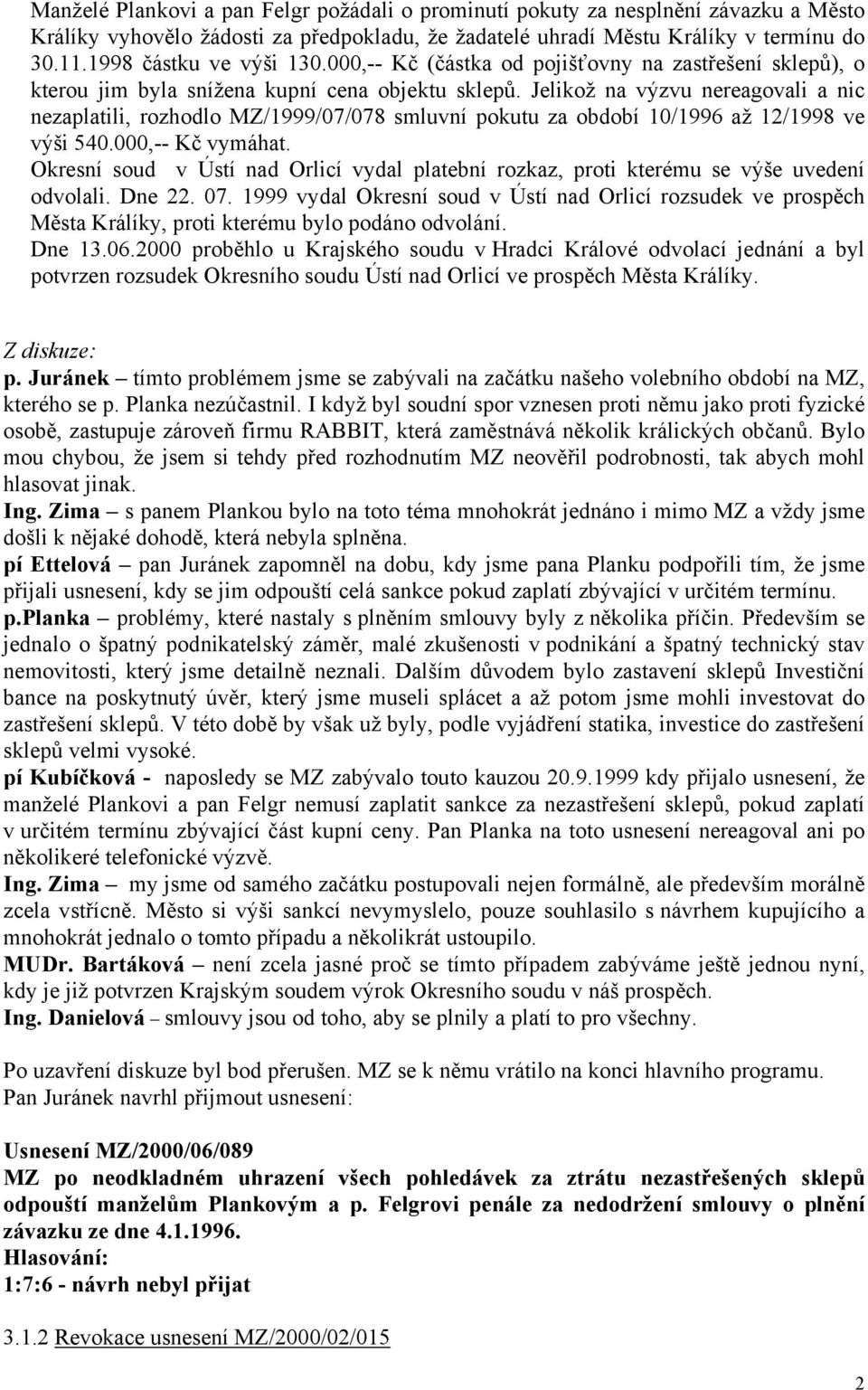 Manželé Plankovi a pan Felgr požádali o prominutí pokuty za nesplnění závazku a Město Králíky vyhovělo žádosti za předpokladu, že žadatelé uhradí Městu Králíky v termínu do 30.11.1998 částku ve výši 130.000,-- Kč (částka od pojišťovny na zastřešení sklepů), o kterou jim byla snížena kupní cena objektu sklepů. Jelikož na výzvu nereagovali a nic nezaplatili, rozhodlo MZ/1999/07/078 smluvní pokutu za období 10/1996 až 12/1998 ve výši 540.000,-- Kč vymáhat.
Okresní soud v Ústí nad Orlicí vydal platební rozkaz, proti kterému se výše uvedení odvolali. Dne 22. 07. 1999 vydal Okresní soud v Ústí nad Orlicí rozsudek ve prospěch Města Králíky, proti kterému bylo podáno odvolání.
Dne 13.06.2000 proběhlo u Krajského soudu v Hradci Králové odvolací jednání a byl potvrzen rozsudek Okresního soudu Ústí nad Orlicí ve prospěch Města Králíky.

Z diskuze:
p. Juránek – tímto problémem jsme se zabývali na začátku našeho volebního období na MZ, kterého se p. Planka nezúčastnil. I když byl soudní spor vznesen proti němu jako proti fyzické osobě, zastupuje zároveň firmu RABBIT, která zaměstnává několik králických občanů. Bylo mou chybou, že jsem si tehdy před rozhodnutím MZ neověřil podrobnosti, tak abych mohl hlasovat jinak.
Ing. Zima – s panem Plankou bylo na toto téma mnohokrát jednáno i mimo MZ a vždy jsme došli k nějaké dohodě, která nebyla splněna.
pí Ettelová – pan Juránek zapomněl na dobu, kdy jsme pana Planku podpořili tím, že jsme přijali usnesení, kdy se jim odpouští celá sankce pokud zaplatí zbývající v určitém termínu.
p.Planka – problémy, které nastaly s plněním smlouvy byly z několika příčin. Především se jednalo o špatný podnikatelský záměr, malé zkušenosti v podnikání a špatný technický stav nemovitosti, který jsme detailně neznali. Dalším důvodem bylo zastavení sklepů Investiční bance na poskytnutý úvěr, který jsme museli splácet a až potom jsme mohli investovat do zastřešení sklepů. V této době by však už byly, podle vyjádření statika, investice do zastřešení sklepů velmi vysoké.
pí Kubíčková - naposledy se MZ zabývalo touto kauzou 20.9.1999 kdy přijalo usnesení, že manželé Plankovi a pan Felgr nemusí zaplatit sankce za nezastřešení sklepů, pokud zaplatí v určitém termínu zbývající část kupní ceny. Pan Planka na toto usnesení nereagoval ani po několikeré telefonické výzvě.
Ing. Zima – my jsme od samého začátku postupovali nejen formálně, ale především morálně zcela vstřícně. Město si výši sankcí nevymyslelo, pouze souhlasilo s návrhem kupujícího a mnohokrát jednalo o tomto případu a několikrát ustoupilo.
MUDr. Bartáková – není zcela jasné proč se tímto případem zabýváme ještě jednou nyní, kdy je již potvrzen Krajským soudem výrok Okresního soudu v náš prospěch.
Ing. Danielová – smlouvy jsou od toho, aby se plnily a platí to pro všechny.

Po uzavření diskuze byl bod přerušen. MZ se k němu vrátilo na konci hlavního programu.
Pan Juránek navrhl přijmout usnesení:

Usnesení MZ/2000/06/089
MZ po neodkladném uhrazení všech pohledávek za ztrátu nezastřešených sklepů odpouští manželům Plankovým a p. Felgrovi penále za nedodržení smlouvy o plnění závazku ze dne 4.1.1996.
Hlasování:
1:7:6 - návrh nebyl přijat

3.1.2 Revokace usnesení MZ/2000/02/015

2